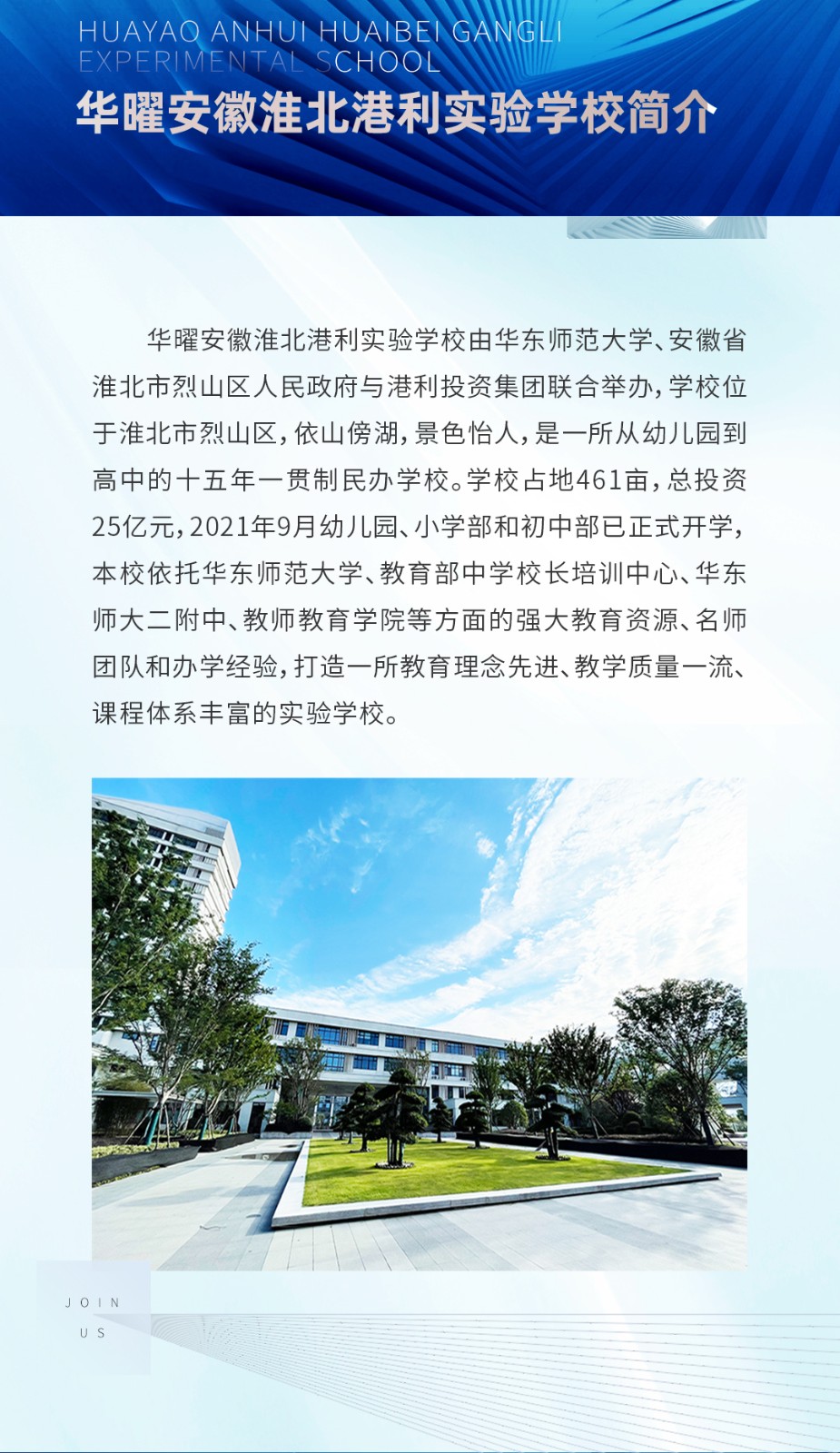 HUAYAO ANHUI HUAIBEI GANGLI
EXPERIMENTAL SCHOOL
华曜安徽淮北港利实验学校简介

华曜安徽淮北港利实验学校由华东师范大学、安徽省淮北市烈山区人民政府与港利投资集团联合举办，学校位于淮北市烈山区，依山傍湖，景色怡人，是一所从幼儿园到高中的十五年一贯制民办学校。学校占地461亩，总投资25亿元，2021年9月幼儿园、小学部和初中部已正式开学，本校依托华东师范大学、教育部中学校长培训中心、华东师大二附中、教师教育学院等方面的强大教育资源、名师团队和办学经验，打造一所教育理念先进、教学质量一流、课程体系丰富的实验学校。

JOIN
US